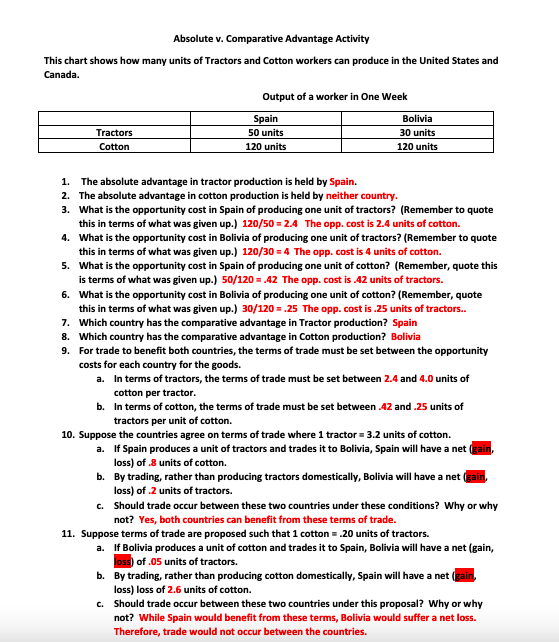 Absolute v. Comparative Advantage Activity

This chart shows how many units of Tractors and Cotton workers can produce in the United States and Canada.

Output of a worker in One Week

| | Spain | Bolivia |
|---|---|---|
| Tractors | 50 units | 30 units |
| Cotton | 120 units | 120 units |

1. The absolute advantage in tractor production is held by Spain.
2. The absolute advantage in cotton production is held by neither country.
3. What is the opportunity cost in Spain of producing one unit of tractors? (Remember to quote this in terms of what was given up.) 120/50 = 2.4 The opp. cost is 2.4 units of cotton.
4. What is the opportunity cost in Bolivia of producing one unit of tractors? (Remember to quote this in terms of what was given up.) 120/30 = 4 The opp. cost is 4 units of cotton.
5. What is the opportunity cost in Spain of producing one unit of cotton? (Remember, quote this is terms of what was given up.) 50/120 = .42 The opp. cost is .42 units of tractors.
6. What is the opportunity cost in Bolivia of producing one unit of cotton? (Remember, quote this in terms of what was given up.) 30/120 = .25 The opp. cost is .25 units of tractors..
7. Which country has the comparative advantage in Tractor production? Spain
8. Which country has the comparative advantage in Cotton production? Bolivia
9. For trade to benefit both countries, the terms of trade must be set between the opportunity costs for each country for the goods.
a. In terms of tractors, the terms of trade must be set between 2.4 and 4.0 units of cotton per tractor.
b. In terms of cotton, the terms of trade must be set between .42 and .25 units of tractors per unit of cotton.
10. Suppose the countries agree on terms of trade where 1 tractor = 3.2 units of cotton.
a. If Spain produces a unit of tractors and trades it to Bolivia, Spain will have a net (gain, loss) of .8 units of cotton.
b. By trading, rather than producing tractors domestically, Bolivia will have a net (gain, loss) of .2 units of tractors.
c. Should trade occur between these two countries under these conditions? Why or why not? Yes, both countries can benefit from these terms of trade.
11. Suppose terms of trade are proposed such that 1 cotton = .20 units of tractors.
a. If Bolivia produces a unit of cotton and trades it to Spain, Bolivia will have a net (gain, loss) of .05 units of tractors.
b. By trading, rather than producing cotton domestically, Spain will have a net (gain, loss) loss of 2.6 units of cotton.
c. Should trade occur between these two countries under this proposal? Why or why not? While Spain would benefit from these terms, Bolivia would suffer a net loss. Therefore, trade would not occur between the countries.